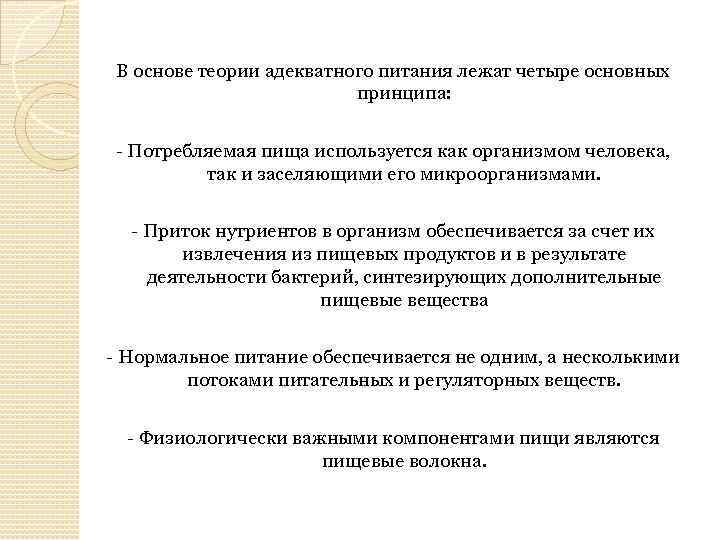 В основе теории адекватного питания лежат четыре основных принципа:

- Потребляемая пища используется как организмом человека, так и заселяющими его микроорганизмами.

- Приток нутриентов в организм обеспечивается за счет их извлечения из пищевых продуктов и в результате деятельности бактерий, синтезирующих дополнительные пищевые вещества

- Нормальное питание обеспечивается не одним, а несколькими потоками питательных и регуляторных веществ.

- Физиологически важными компонентами пищи являются пищевые волокна.